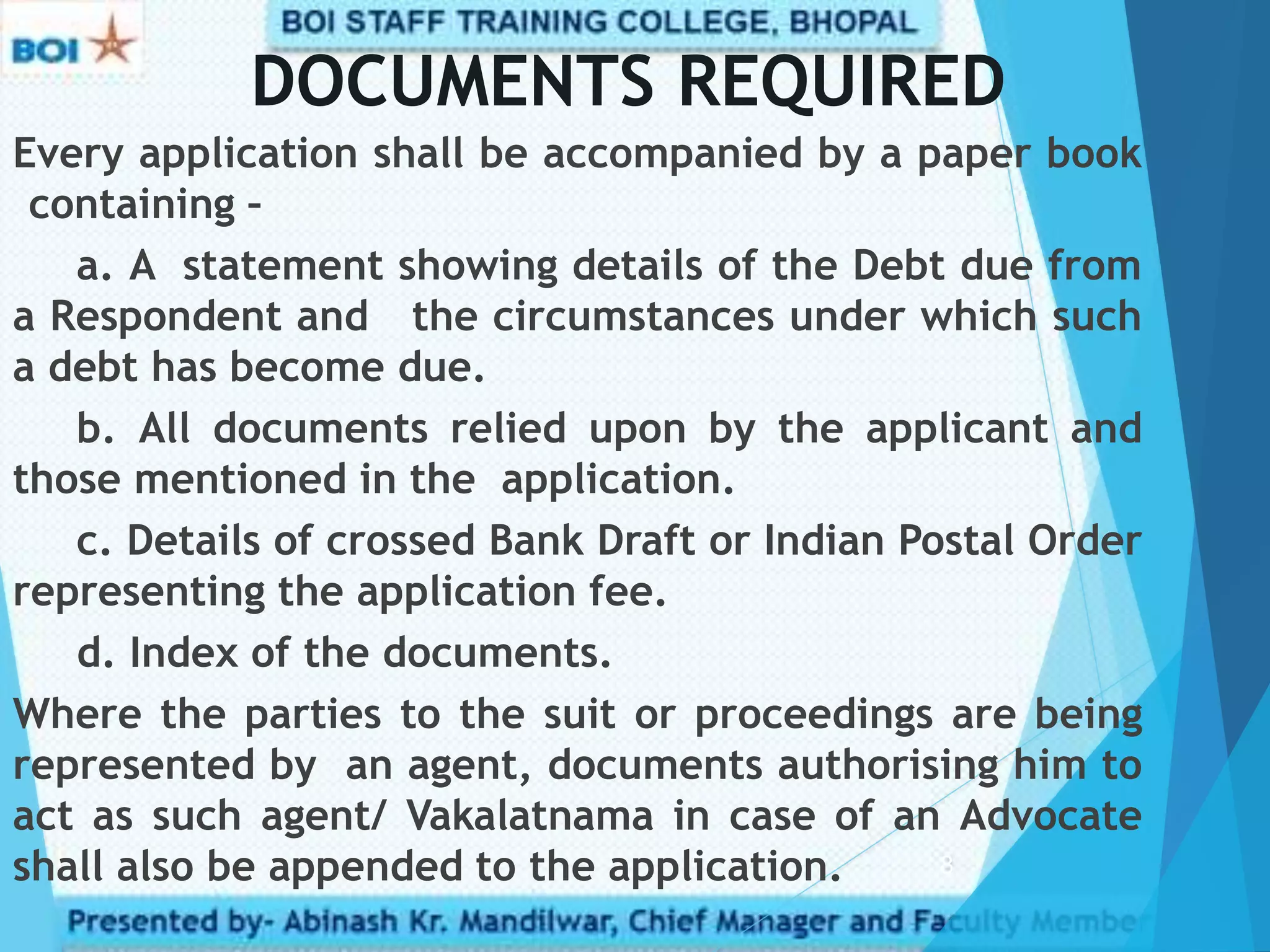 BOI

BOI STAFF TRAINING COLLEGE, BHOPAL

DOCUMENTS REQUIRED

Every application shall be accompanied by a paper book containing –

a. A statement showing details of the Debt due from a Respondent and the circumstances under which such a debt has become due.

b. All documents relied upon by the applicant and those mentioned in the application.

c. Details of crossed Bank Draft or Indian Postal Order representing the application fee.

d. Index of the documents.

Where the parties to the suit or proceedings are being represented by an agent, documents authorising him to act as such agent/ Vakalatnama in case of an Advocate shall also be appended to the application.

3

Presented by- Abinash Kr. Mandilwar, Chief Manager and Faculty Member